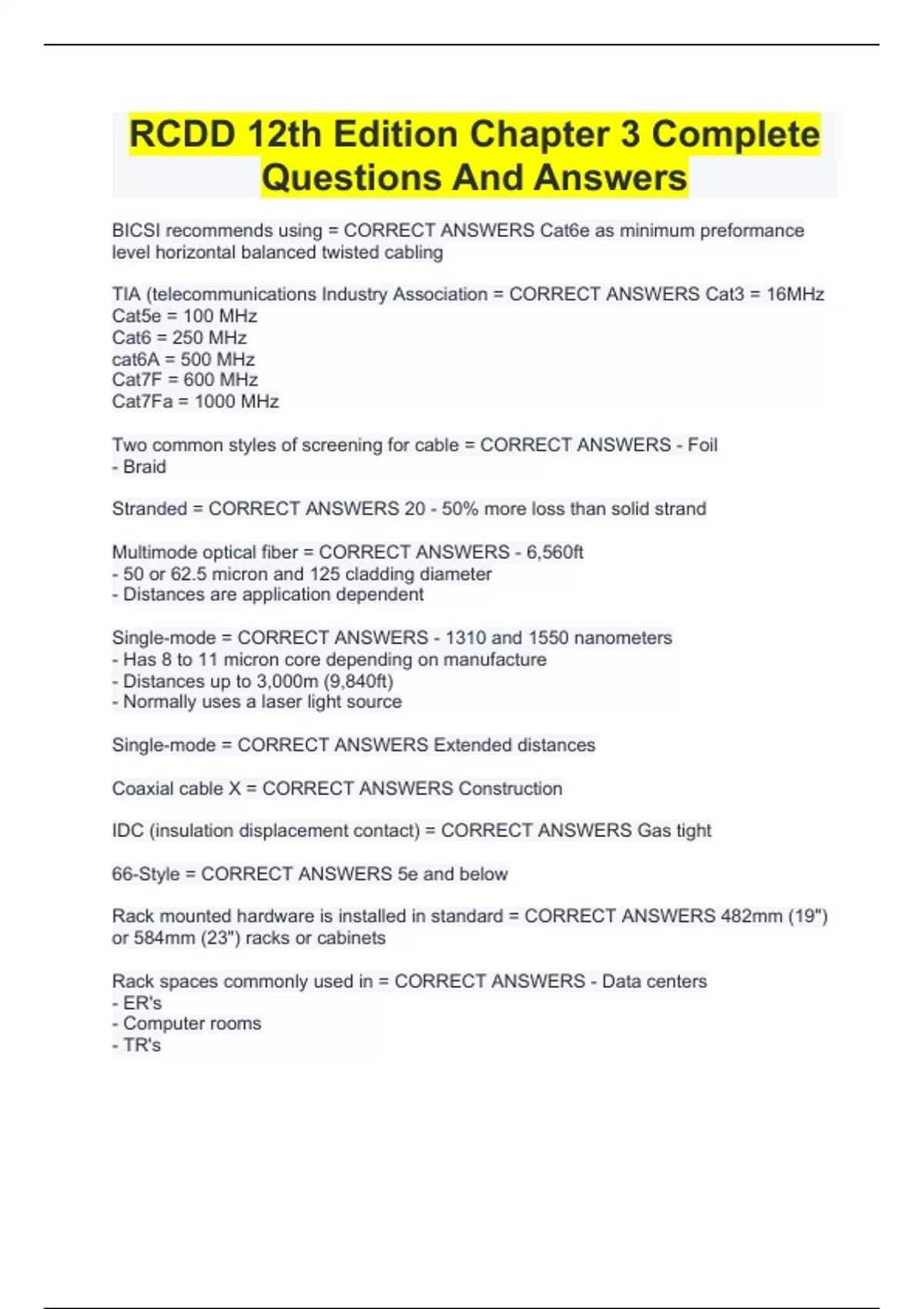 RCDD 12th Edition Chapter 3 Complete Questions And Answers

BICSI recommends using = CORRECT ANSWERS Cat6e as minimum preformance level horizontal balanced twisted cabling

TIA (telecommunications Industry Association = CORRECT ANSWERS Cat3 = 16MHz
Cat5e = 100 MHz
Cat6 = 250 MHz
cat6A = 500 MHz
Cat7F = 600 MHz
Cat7Fa = 1000 MHz

Two common styles of screening for cable = CORRECT ANSWERS - Foil
- Braid

Stranded = CORRECT ANSWERS 20 - 50% more loss than solid strand

Multimode optical fiber = CORRECT ANSWERS - 6,560ft
- 50 or 62.5 micron and 125 cladding diameter
- Distances are application dependent

Single-mode = CORRECT ANSWERS - 1310 and 1550 nanometers
- Has 8 to 11 micron core depending on manufacture
- Distances up to 3,000m (9,840ft)
- Normally uses a laser light source

Single-mode = CORRECT ANSWERS Extended distances

Coaxial cable X = CORRECT ANSWERS Construction

IDC (insulation displacement contact) = CORRECT ANSWERS Gas tight

66-Style = CORRECT ANSWERS 5e and below

Rack mounted hardware is installed in standard = CORRECT ANSWERS 482mm (19") or 584mm (23") racks or cabinets

Rack spaces commonly used in = CORRECT ANSWERS - Data centers
- ER's
- Computer rooms
- TR's